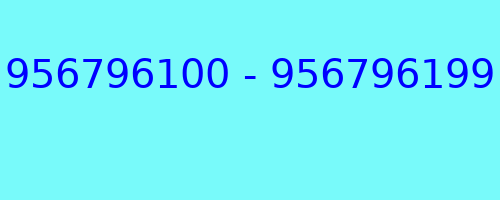 956796100 - 956796199